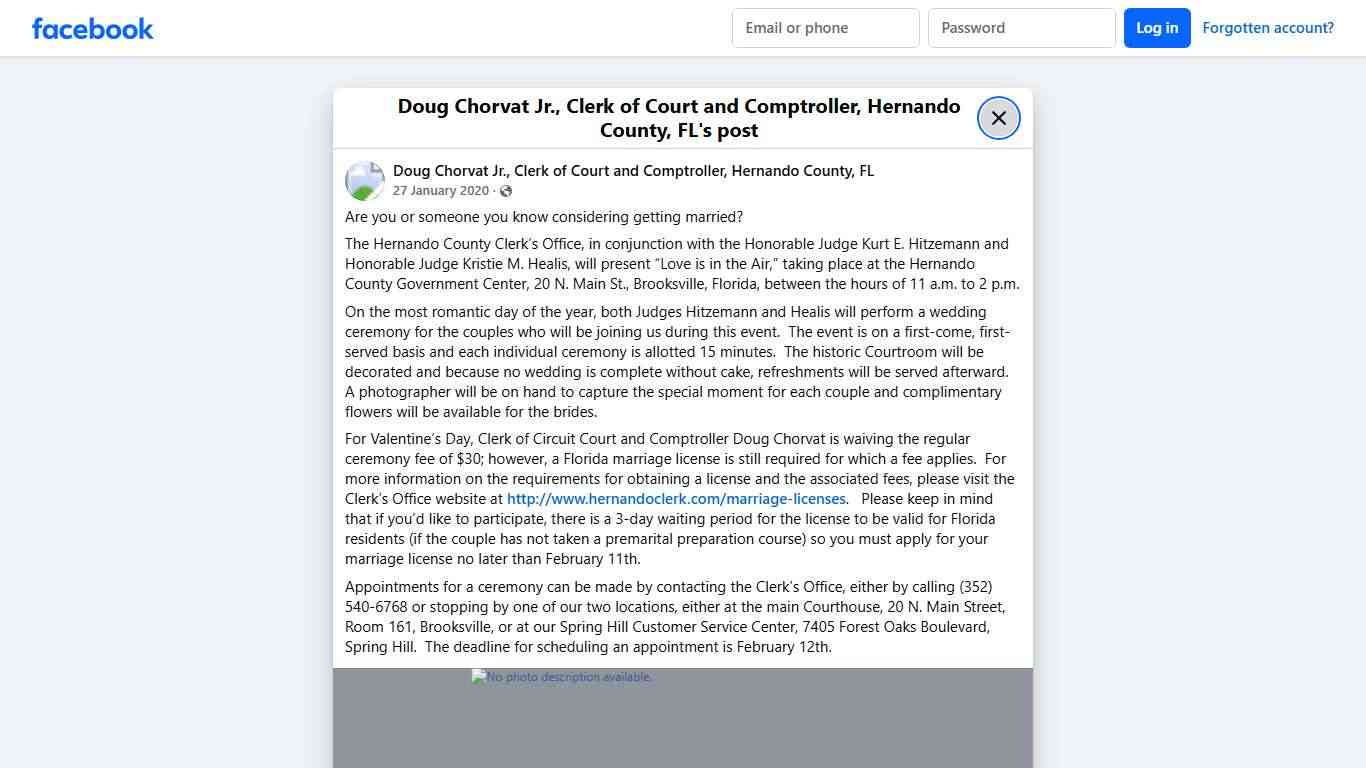 facebook

Email or phone
Password
Log in
Forgotten account?

Doug Chorvat Jr., Clerk of Court and Comptroller, Hernando County, FL's post

Doug Chorvat Jr., Clerk of Court and Comptroller, Hernando County, FL
27 January 2020 ·

Are you or someone you know considering getting married?

The Hernando County Clerk's Office, in conjunction with the Honorable Judge Kurt E. Hitzemann and Honorable Judge Kristie M. Healis, will present "Love is in the Air," taking place at the Hernando County Government Center, 20 N. Main St., Brooksville, Florida, between the hours of 11 a.m. to 2 p.m.

On the most romantic day of the year, both Judges Hitzemann and Healis will perform a wedding ceremony for the couples who will be joining us during this event. The event is on a first-come, first-served basis and each individual ceremony is allotted 15 minutes. The historic Courtroom will be decorated and because no wedding is complete without cake, refreshments will be served afterward. A photographer will be on hand to capture the special moment for each couple and complimentary flowers will be available for the brides.

For Valentine's Day, Clerk of Circuit Court and Comptroller Doug Chorvat is waiving the regular ceremony fee of $30; however, a Florida marriage license is still required for which a fee applies. For more information on the requirements for obtaining a license and the associated fees, please visit the Clerk's Office website at http://www.hernandoclerk.com/marriage-licenses. Please keep in mind that if you'd like to participate, there is a 3-day waiting period for the license to be valid for Florida residents (if the couple has not taken a premarital preparation course) so you must apply for your marriage license no later than February 11th.

Appointments for a ceremony can be made by contacting the Clerk's Office, either by calling (352) 540-6768 or stopping by one of our two locations, either at the main Courthouse, 20 N. Main Street, Room 161, Brooksville, or at our Spring Hill Customer Service Center, 7405 Forest Oaks Boulevard, Spring Hill. The deadline for scheduling an appointment is February 12th.

No photo description available.